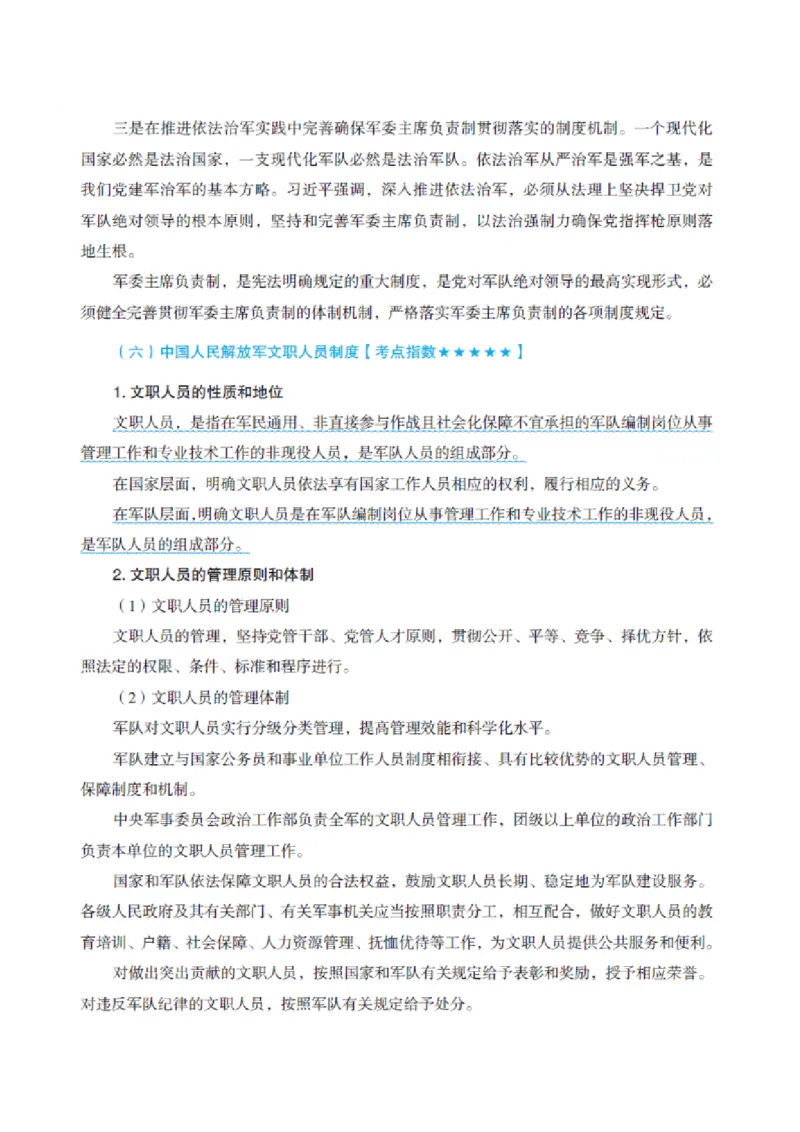 三是在推进依法治军实践中完善确保军委主席负责制贯彻落实的制度机制。一个现代化国家必然是法治国家，一支现代化军队必然是法治军队。依法治军从严治军是强军之基，是我们党建军治军的基本方略。习近平强调，深入推进依法治军，必须从法理上坚决捍卫党对军队绝对领导的根本原则，坚持和完善军委主席负责制，以法治强制力确保党指挥枪原则落地生根。

军委主席负责制，是宪法明确规定的重大制度，是党对军队绝对领导的最高实现形式，必须健全完善贯彻军委主席负责制的体制机制，严格落实军委主席负责制的各项制度规定。

（六）中国人民解放军文职人员制度【考点指数★★★★★】

1. 文职人员的性质和地位

文职人员，是指在军民通用、非直接参与作战且社会化保障不宜承担的军队编制岗位从事管理工作和专业技术工作的非现役人员，是军队人员的组成部分。

在国家层面，明确文职人员依法享有国家工作人员相应的权利，履行相应的义务。

在军队层面，明确文职人员是在军队编制岗位从事管理工作和专业技术工作的非现役人员，是军队人员的组成部分。

2. 文职人员的管理原则和体制

（1）文职人员的管理原则

文职人员的管理，坚持党管干部、党管人才原则，贯彻公开、平等、竞争、择优方针，依照法定的权限、条件、标准和程序进行。

（2）文职人员的管理体制

军队对文职人员实行分级分类管理，提高管理效能和科学化水平。

军队建立与国家公务员和事业单位工作人员制度相衔接、具有比较优势的文职人员管理、保障制度和机制。

中央军事委员会政治工作部负责全军的文职人员管理工作，团级以上单位的政治工作部门负责本单位的文职人员管理工作。

国家和军队依法保障文职人员的合法权益，鼓励文职人员长期、稳定地为军队建设服务。各级人民政府及其有关部门、有关军事机关应当按照职责分工，相互配合，做好文职人员的教育培训、户籍、社会保障、人力资源管理、抚恤优待等工作，为文职人员提供公共服务和便利。

对做出突出贡献的文职人员，按照国家和军队有关规定给予表彰和奖励，授予相应荣誉。对违反军队纪律的文职人员，按照军队有关规定给予处分。